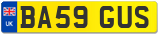 UK
BA59 GUS